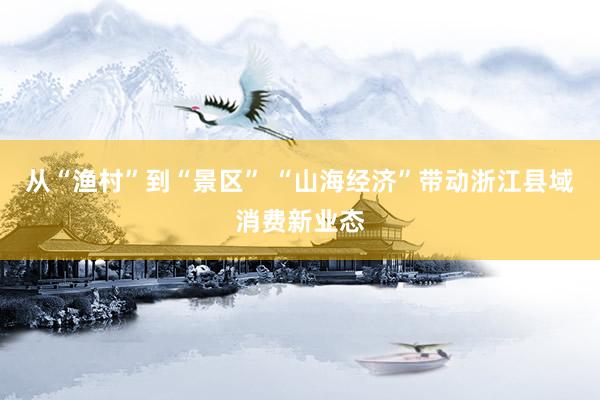 从“渔村”到“景区” “山海经济”带动浙江县域消费新业态